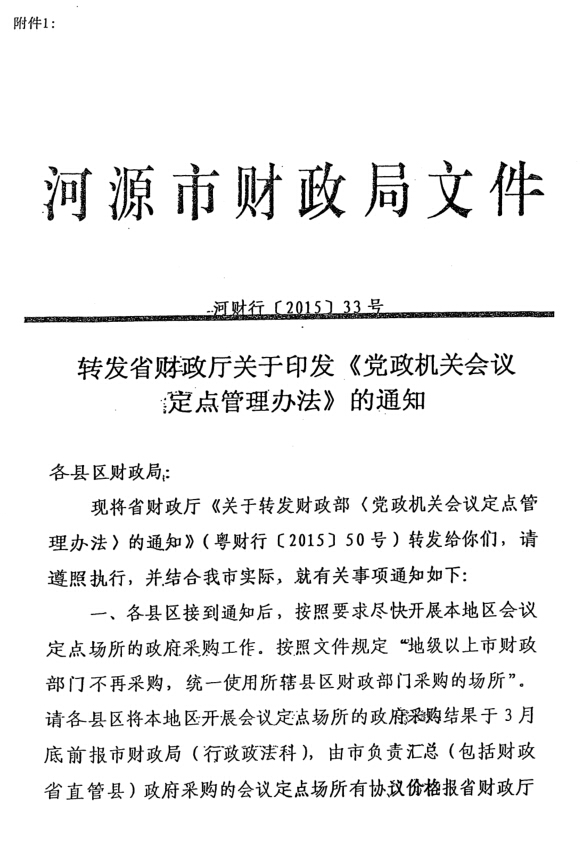 附件1：

河源市财政局文件

河财行〔2015〕33号

转发省财政厅关于印发《党政机关会议定点管理办法》的通知

各县区财政局：

现将省财政厅《关于转发财政部〈党政机关会议定点管理办法〉的通知》（粤财行〔2015〕50号）转发给你们，请遵照执行，并结合我市实际，就有关事项通知如下：

一、各县区接到通知后，按照要求尽快开展本地区会议定点场所的政府采购工作。按照文件规定“地级以上市财政部门不再采购，统一使用所辖县区财政部门采购的场所”。请各县区将本地区开展会议定点场所的政府采购结果于3月底前报市财政局（行政政法科），由市负责汇总（包括财政省直管县）政府采购的会议定点场所有协议价格报省财政厅